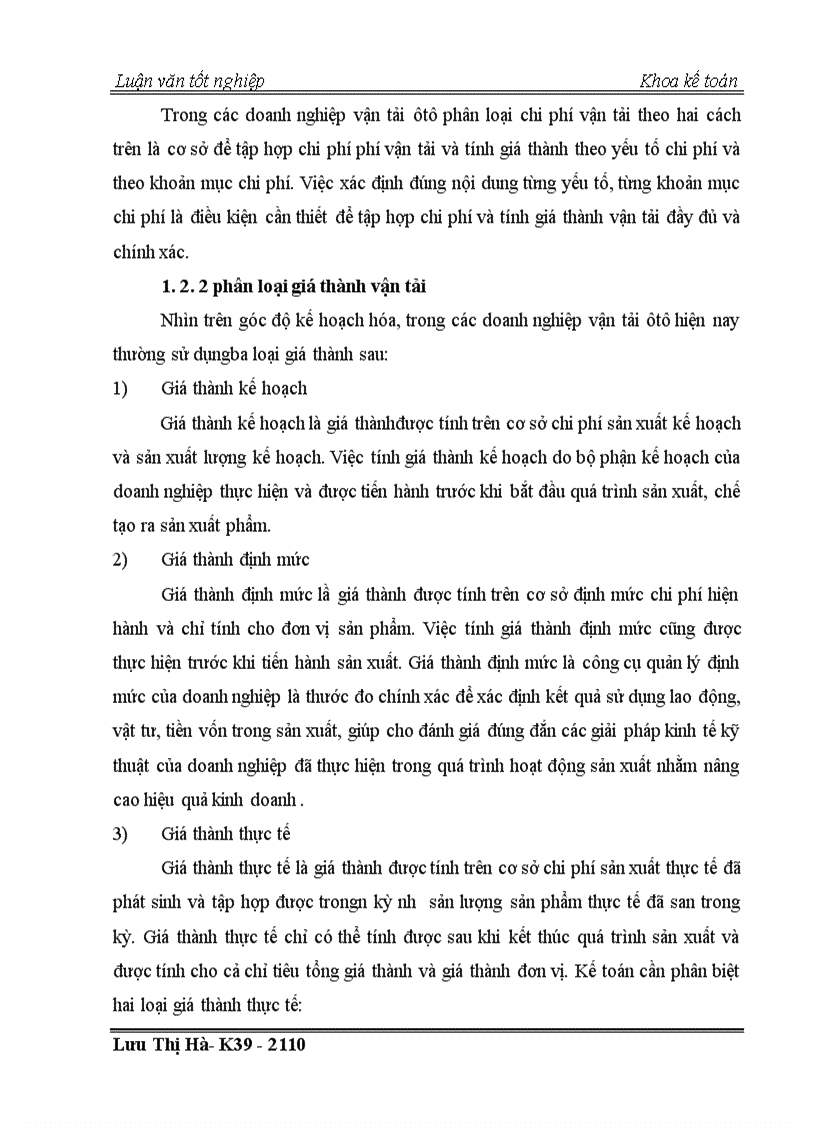 Luận văn tốt nghiệp

Khoa kế toán

Trong các doanh nghiệp vận tải ôtô phân loại chi phí vận tải theo hai cách trên là cơ sở để tập hợp chi phí phí vận tải và tính giá thành theo yếu tố chi phí và theo khoản mục chi phí. Việc xác định đúng nội dung từng yếu tố, từng khoản mục chi phí là điều kiện cần thiết để tập hợp chi phí và tính giá thành vận tải đầy đủ và chính xác.

1. 2. 2 phân loại giá thành vận tải

Nhìn trên góc độ kế hoạch hóa, trong các doanh nghiệp vận tải ôtô hiện nay thường sử dụngba loại giá thành sau:

1) Giá thành kế hoạch

Giá thành kế hoạch là giá thànhđược tính trên cơ sở chi phí sản xuất kế hoạch và sản xuất lượng kế hoạch. Việc tính giá thành kế hoạch do bộ phận kế hoạch của doanh nghiệp thực hiện và được tiến hành trước khi bắt đầu quá trình sản xuất, chế tạo ra sản xuất phẩm.

2) Giá thành định mức

Giá thành định mức là giá thành được tính trên cơ sở định mức chi phí hiện hành và chỉ tính cho đơn vị sản phẩm. Việc tính giá thành định mức cũng được thực hiện trước khi tiến hành sản xuất. Giá thành định mức là công cụ quản lý định mức của doanh nghiệp là thước đo chính xác để xác định kết quả sử dụng lao động, vật tư, tiền vốn trong sản xuất, giúp cho đánh giá đúng đắn các giải pháp kinh tế kỹ thuật của doanh nghiệp đã thực hiện trong quá trình hoạt động sản xuất nhằm nâng cao hiệu quả kinh doanh .

3) Giá thành thực tế

Giá thành thực tế là giá thành được tính trên cơ sở chi phí sản xuất thực tế đã phát sinh và tập hợp được trongn kỳ nh sản lượng sản phẩm thực tế đã san trong kỳ. Giá thành thực tế chỉ có thể tính được sau khi kết thúc quá trình sản xuất và được tính cho cả chỉ tiêu tổng giá thành và giá thành đơn vị. Kế toán cần phân biệt hai loại giá thành thực tế:

Lưu Thị Hà- K39 - 2110